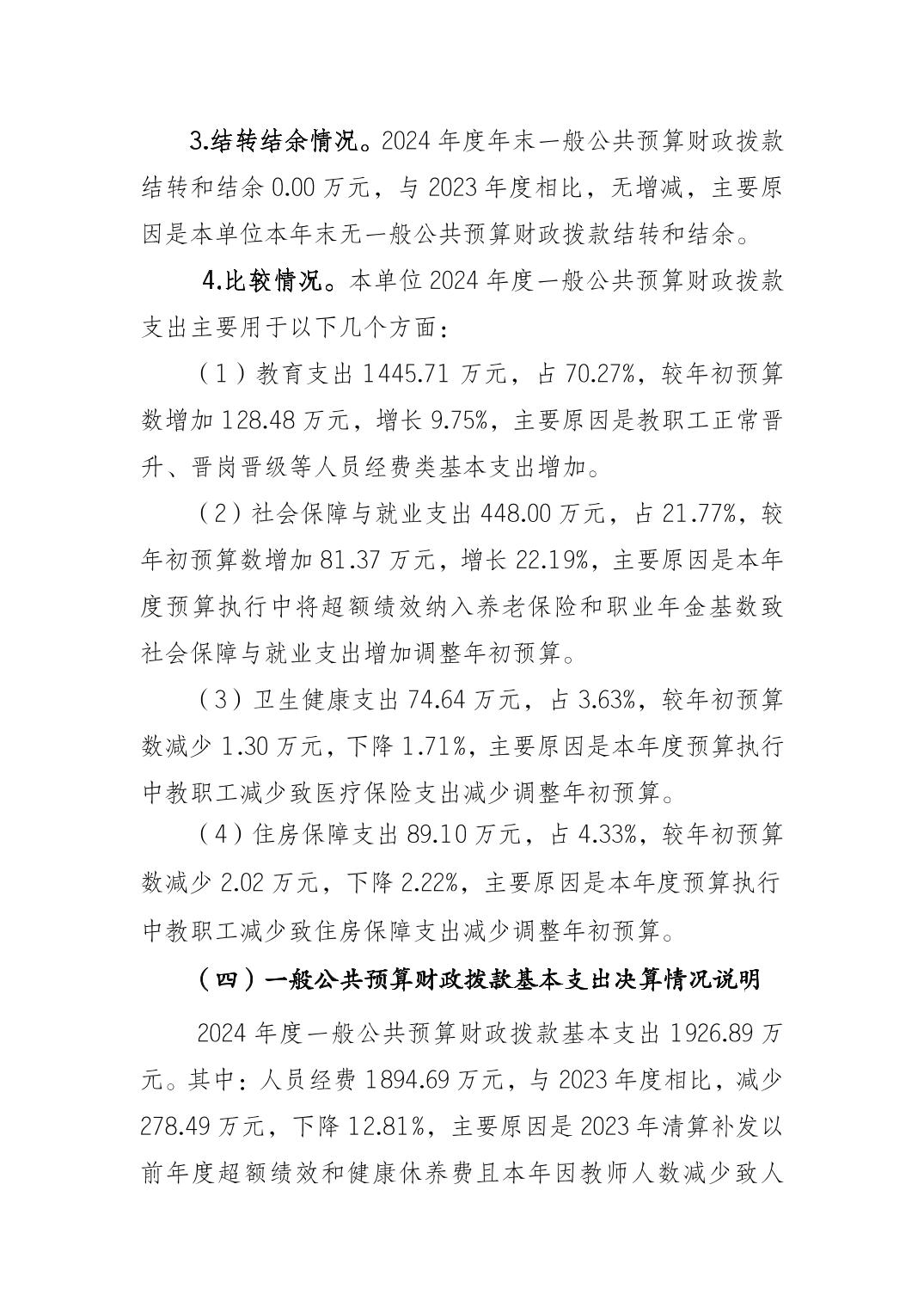 3.结转结余情况。2024 年度年末一般公共预算财政拨款结转和结余 0.00 万元，与 2023 年度相比，无增减，主要原因是本单位本年末无一般公共预算财政拨款结转和结余。

4.比较情况。本单位 2024 年度一般公共预算财政拨款支出主要用于以下几个方面：

（1）教育支出 1445.71 万元，占 70.27%，较年初预算数增加 128.48 万元，增长 9.75%，主要原因是教职工正常晋升、晋岗晋级等人员经费类基本支出增加。

（2）社会保障与就业支出 448.00 万元，占 21.77%，较年初预算数增加 81.37 万元，增长 22.19%，主要原因是本年度预算执行中将超额绩效纳入养老保险和职业年金基数致社会保障与就业支出增加调整年初预算。

（3）卫生健康支出 74.64 万元，占 3.63%，较年初预算数减少 1.30 万元，下降 1.71%，主要原因是本年度预算执行中教职工减少致医疗保险支出减少调整年初预算。

（4）住房保障支出 89.10 万元，占 4.33%，较年初预算数减少 2.02 万元，下降 2.22%，主要原因是本年度预算执行中教职工减少致住房保障支出减少调整年初预算。

（四）一般公共预算财政拨款基本支出决算情况说明

2024 年度一般公共预算财政拨款基本支出 1926.89 万元。其中：人员经费 1894.69 万元，与 2023 年度相比，减少 278.49 万元，下降 12.81%，主要原因是 2023 年清算补发以前年度超额绩效和健康休养费且本年因教师人数减少致人